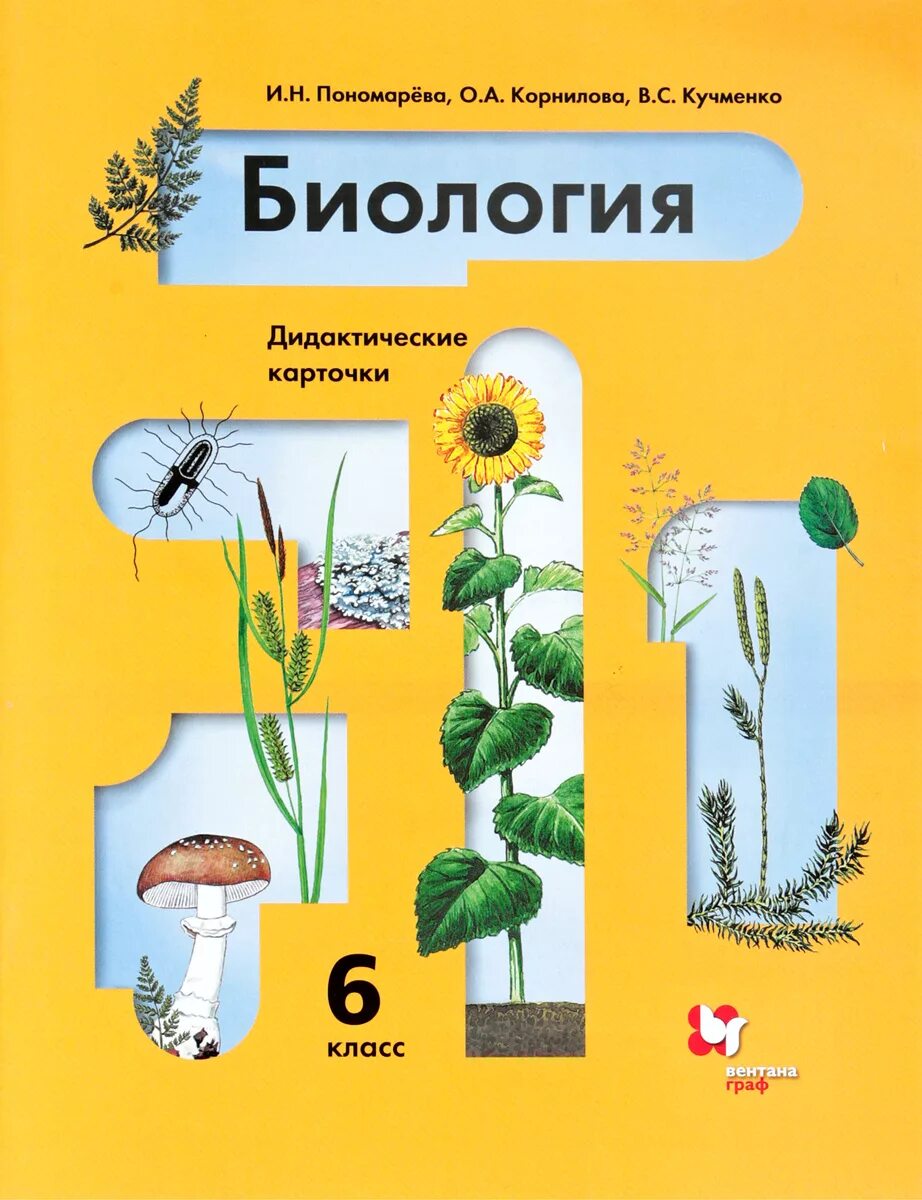 И.Н. Пономарёва, О.А. Корнилова, В.С. Кучменко

Биология

Дидактические карточки

6
класс

вентана граф